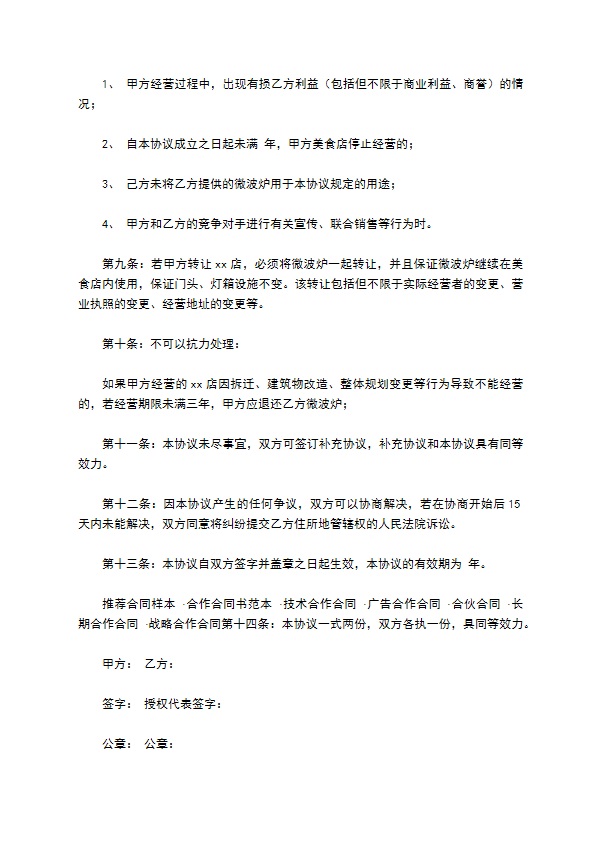 1、 甲方经营过程中，出现有损乙方利益（包括但不限于商业利益、商誉）的情况；

2、 自本协议成立之日起未满 年，甲方美食店停止经营的；

3、 己方未将乙方提供的微波炉用于本协议规定的用途；

4、 甲方和乙方的竞争对手进行有关宣传、联合销售等行为时。

第九条：若甲方转让 xx 店，必须将微波炉一起转让，并且保证微波炉继续在美食店内使用，保证门头、灯箱设施不变。该转让包括但不限于实际经营者的变更、营业执照的变更、经营地址的变更等。

第十条：不可以抗力处理：

如果甲方经营的 xx 店因拆迁、建筑物改造、整体规划变更等行为导致不能经营的，若经营期限未满三年，甲方应退还乙方微波炉；

第十一条：本协议未尽事宜，双方可签订补充协议，补充协议和本协议具有同等效力。

第十二条：因本协议产生的任何争议，双方可以协商解决，若在协商开始后 15 天内未能解决，双方同意将纠纷提交乙方住所地管辖权的人民法院诉讼。

第十三条：本协议自双方签字并盖章之日起生效，本协议的有效期为 年。

推荐合同样本 ·合作合同书范本 ·技术合作合同 ·广告合作合同 ·合伙合同 ·长期合作合同 ·战略合作合同第十四条：本协议一式两份，双方各执一份，具同等效力。

甲方： 乙方：

签字： 授权代表签字：

公章： 公章：